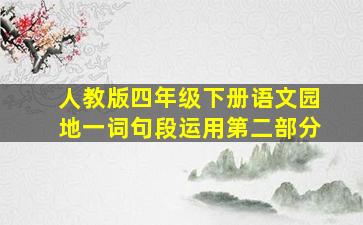 人教版四年级下册语文园地一词句段运用第二部分